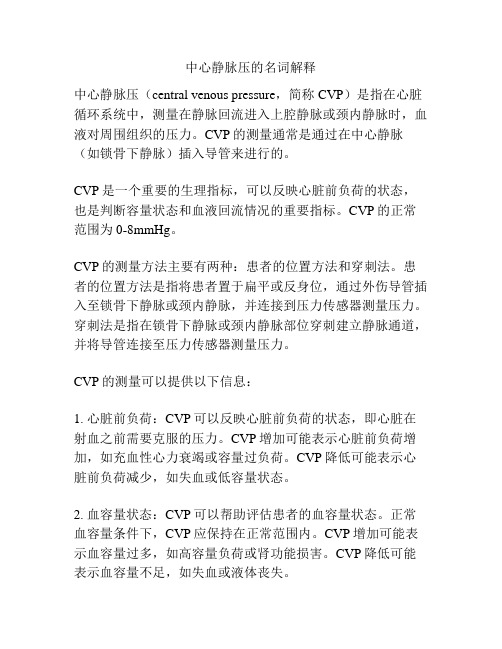 中心静脉压的名词解释

中心静脉压（central venous pressure，简称 CVP）是指在心脏循环系统中，测量在静脉回流进入上腔静脉或颈内静脉时，血液对周围组织的压力。CVP 的测量通常是通过在中心静脉（如锁骨下静脉）插入导管来进行的。

CVP 是一个重要的生理指标，可以反映心脏前负荷的状态，也是判断容量状态和血液回流情况的重要指标。CVP 的正常范围为 0-8mmHg。

CVP 的测量方法主要有两种：患者的位置方法和穿刺法。患者的位置方法是指将患者置于扁平或反身位，通过外伤导管插入至锁骨下静脉或颈内静脉，并连接到压力传感器测量压力。穿刺法是指在锁骨下静脉或颈内静脉部位穿刺建立静脉通道，并将导管连接至压力传感器测量压力。

CVP 的测量可以提供以下信息：

1. 心脏前负荷：CVP 可以反映心脏前负荷的状态，即心脏在射血之前需要克服的压力。CVP 增加可能表示心脏前负荷增加，如充血性心力衰竭或容量过负荷。CVP 降低可能表示心脏前负荷减少，如失血或低容量状态。

2. 血容量状态：CVP 可以帮助评估患者的血容量状态。正常血容量条件下，CVP 应保持在正常范围内。CVP 增加可能表示血容量过多，如高容量负荷或肾功能损害。CVP 降低可能表示血容量不足，如失血或液体丧失。